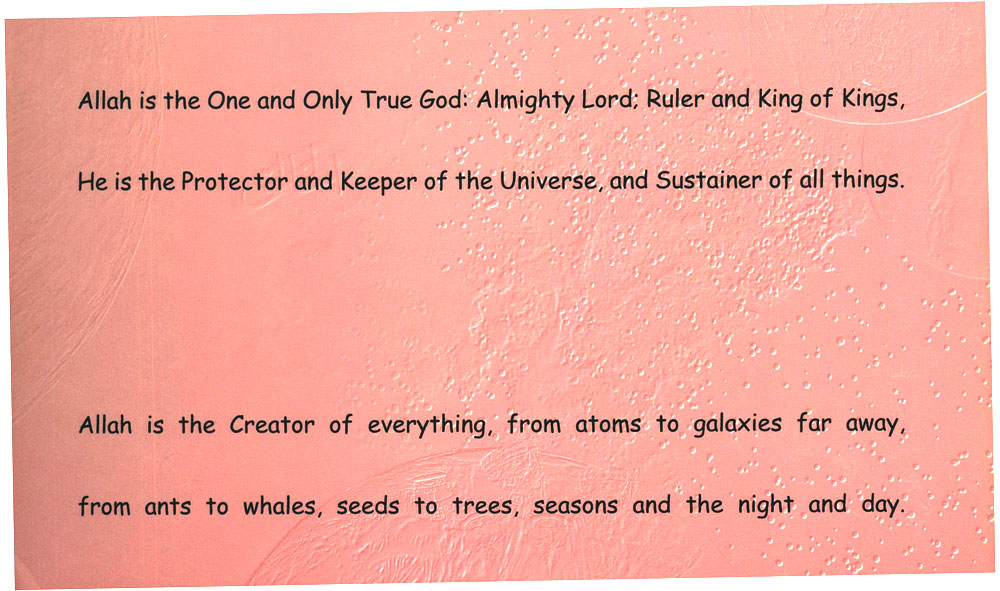 Allah is the One and Only True God: Almighty Lord; Ruler and King of Kings,

He is the Protector and Keeper of the Universe, and Sustainer of all things.

Allah is the Creator of everything, from atoms to galaxies far away,

from ants to whales, seeds to trees, seasons and the night and day.